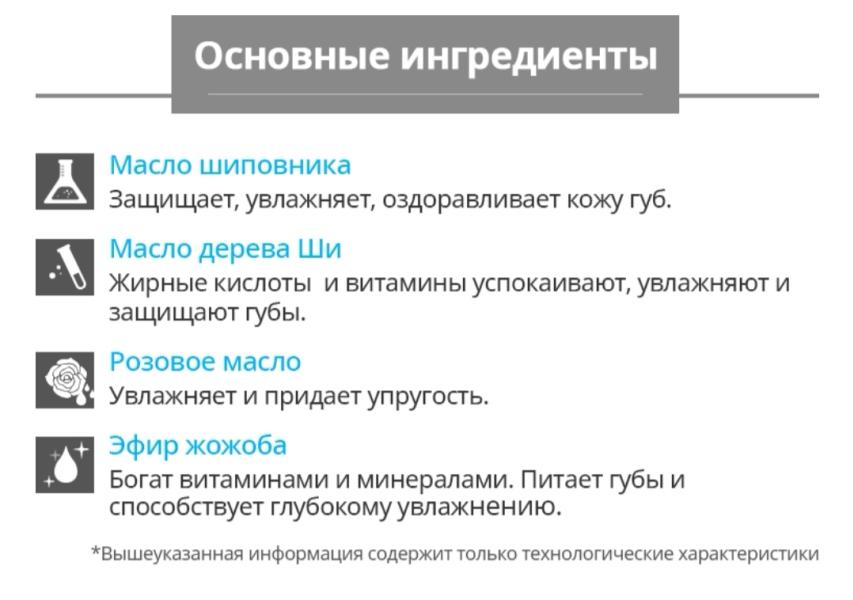 Основные ингредиенты

Масло шиповника
Защищает, увлажняет, оздоравливает кожу губ.

Масло дерева Ши
Жирные кислоты и витамины успокаивают, увлажняют и защищают губы.

Розовое масло
Увлажняет и придает упругость.

Эфир жожоба
Богат витаминами и минералами. Питает губы и способствует глубокому увлажнению.

*Вышеуказанная информация содержит только технологические характеристики